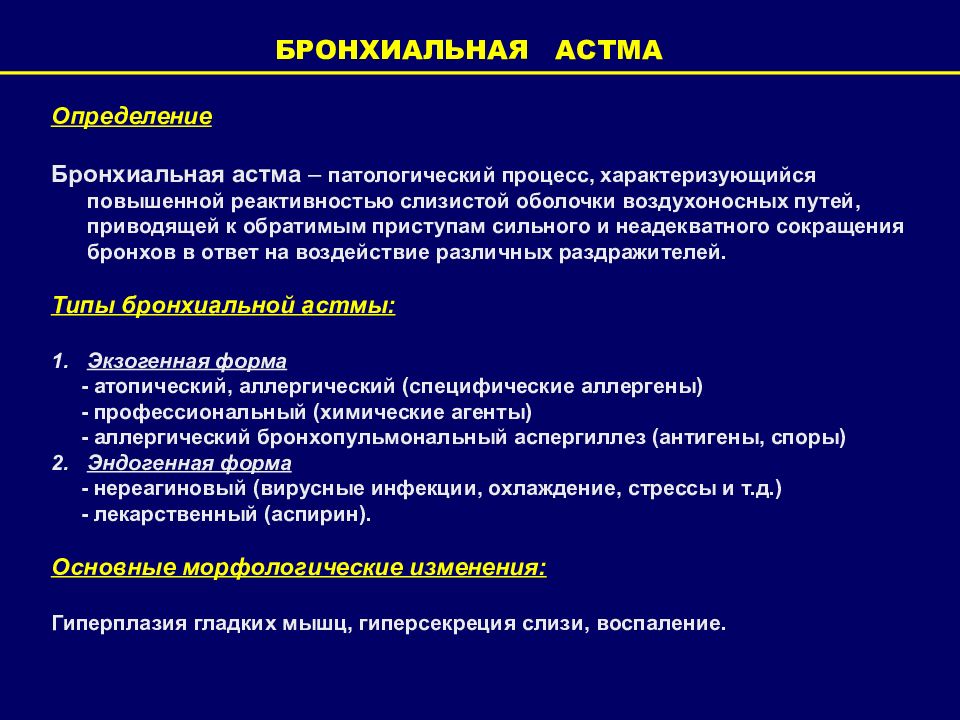 БРОНХИАЛЬНАЯ АСТМА

Определение

Бронхиальная астма – патологический процесс, характеризующийся повышенной реактивностью слизистой оболочки воздухоносных путей, приводящей к обратимым приступам сильного и неадекватного сокращения бронхов в ответ на воздействие различных раздражителей.

Типы бронхиальной астмы:

1. Экзогенная форма
- атопический, аллергический (специфические аллергены)
- профессиональный (химические агенты)
- аллергический бронхопульмональный аспергиллез (антигены, споры)
2. Эндогенная форма
- нереагиновый (вирусные инфекции, охлаждение, стрессы и т.д.)
- лекарственный (аспирин).

Основные морфологические изменения:

Гиперплазия гладких мышц, гиперсекреция слизи, воспаление.